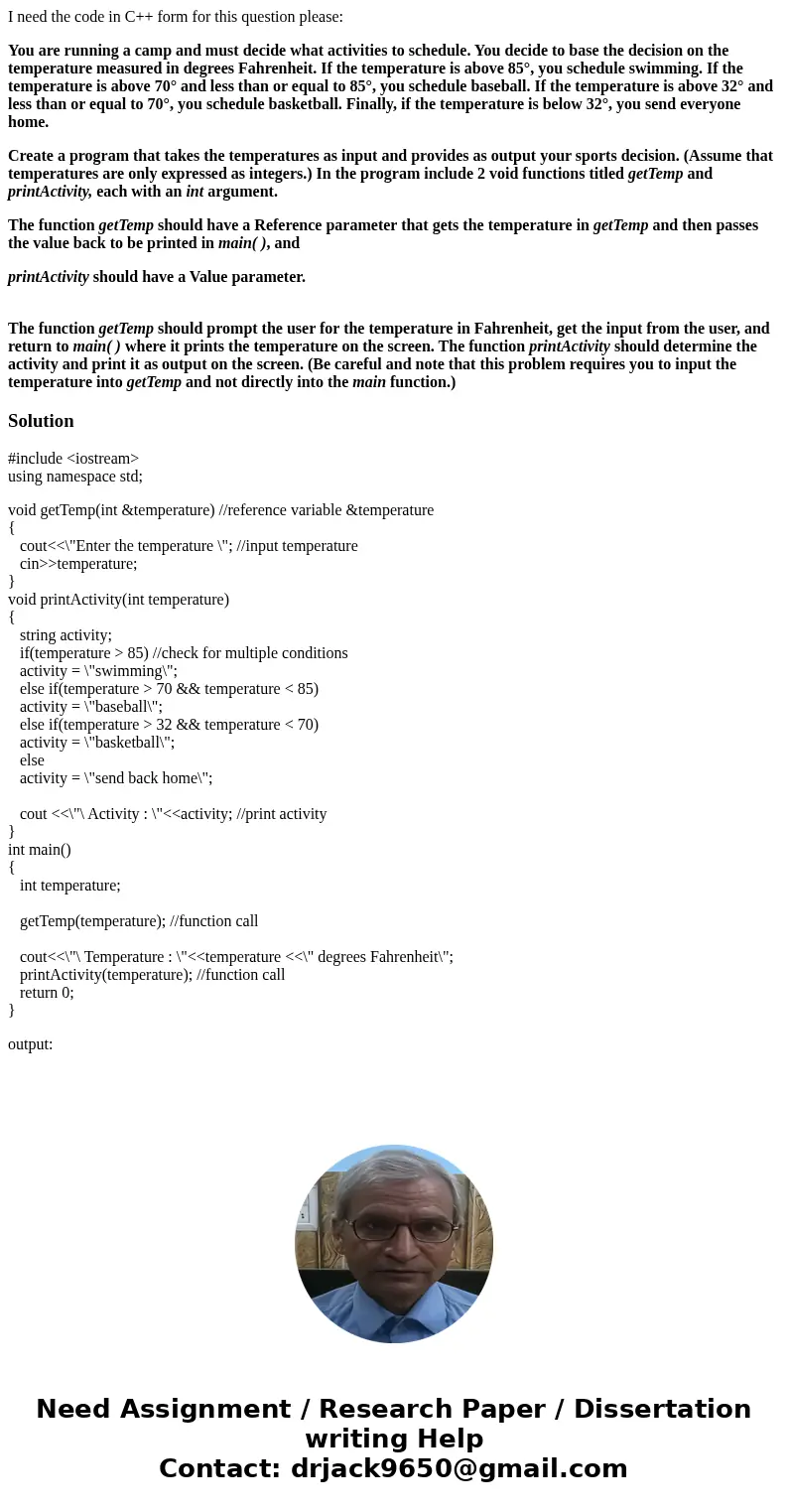 I need the code in C++ form for this question please:

You are running a camp and must decide what activities to schedule. You decide to base the decision on the temperature measured in degrees Fahrenheit. If the temperature is above 85°, you schedule swimming. If the temperature is above 70° and less than or equal to 85°, you schedule baseball. If the temperature is above 32° and less than or equal to 70°, you schedule basketball. Finally, if the temperature is below 32°, you send everyone home.

Create a program that takes the temperatures as input and provides as output your sports decision. (Assume that temperatures are only expressed as integers.) In the program include 2 void functions titled getTemp and printActivity, each with an int argument.

The function getTemp should have a Reference parameter that gets the temperature in getTemp and then passes the value back to be printed in main( ), and

printActivity should have a Value parameter.

The function getTemp should prompt the user for the temperature in Fahrenheit, get the input from the user, and return to main( ) where it prints the temperature on the screen. The function printActivity should determine the activity and print it as output on the screen. (Be careful and note that this problem requires you to input the temperature into getTemp and not directly into the main function.)

Solution

#include <iostream>
using namespace std;

void getTemp(int &temperature) //reference variable &temperature
{
cout<<\"Enter the temperature \"; //input temperature
cin>>temperature;
}
void printActivity(int temperature)
{
string activity;
if(temperature > 85) //check for multiple conditions
activity = \"swimming\";
else if(temperature > 70 && temperature < 85)
activity = \"baseball\";
else if(temperature > 32 && temperature < 70)
activity = \"basketball\";
else
activity = \"send back home\";

cout <<\"\ Activity : \"<<activity; //print activity
}
int main()
{
int temperature;

getTemp(temperature); //function call

cout<<\"\ Temperature : \"<<temperature <<\" degrees Fahrenheit\";
printActivity(temperature); //function call
return 0;
}

output:

Need Assignment / Research Paper / Dissertation writing Help
Contact: drjack9650@gmail.com